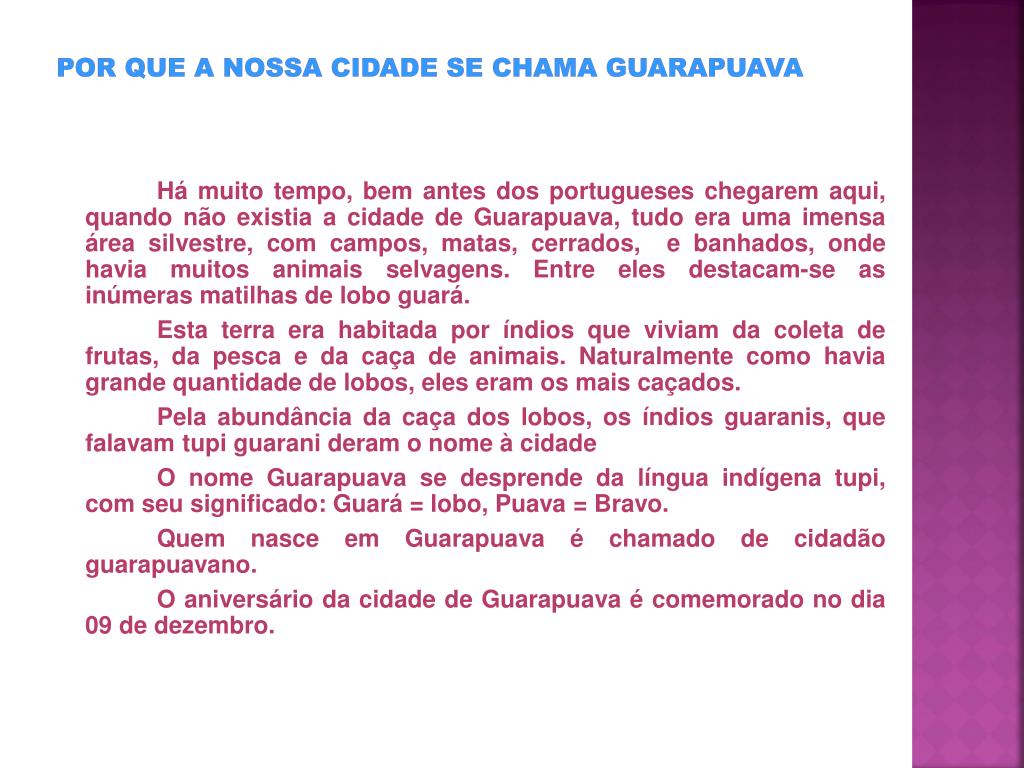 POR QUE A NOSSA CIDADE SE CHAMA GUARAPUAVA

Há muito tempo, bem antes dos portugueses chegarem aqui, quando não existia a cidade de Guarapuava, tudo era uma imensa área silvestre, com campos, matas, cerrados, e banhados, onde havia muitos animais selvagens. Entre eles destacam-se as inúmeras matilhas de lobo guará.

Esta terra era habitada por índios que viviam da coleta de frutas, da pesca e da caça de animais. Naturalmente como havia grande quantidade de lobos, eles eram os mais caçados.

Pela abundância da caça dos lobos, os índios guaranis, que falavam tupi guarani deram o nome à cidade

O nome Guarapuava se desprende da língua indígena tupi, com seu significado: Guará = lobo, Puava = Bravo.

Quem nasce em Guarapuava é chamado de cidadão guarapuavano.

O aniversário da cidade de Guarapuava é comemorado no dia 09 de dezembro.